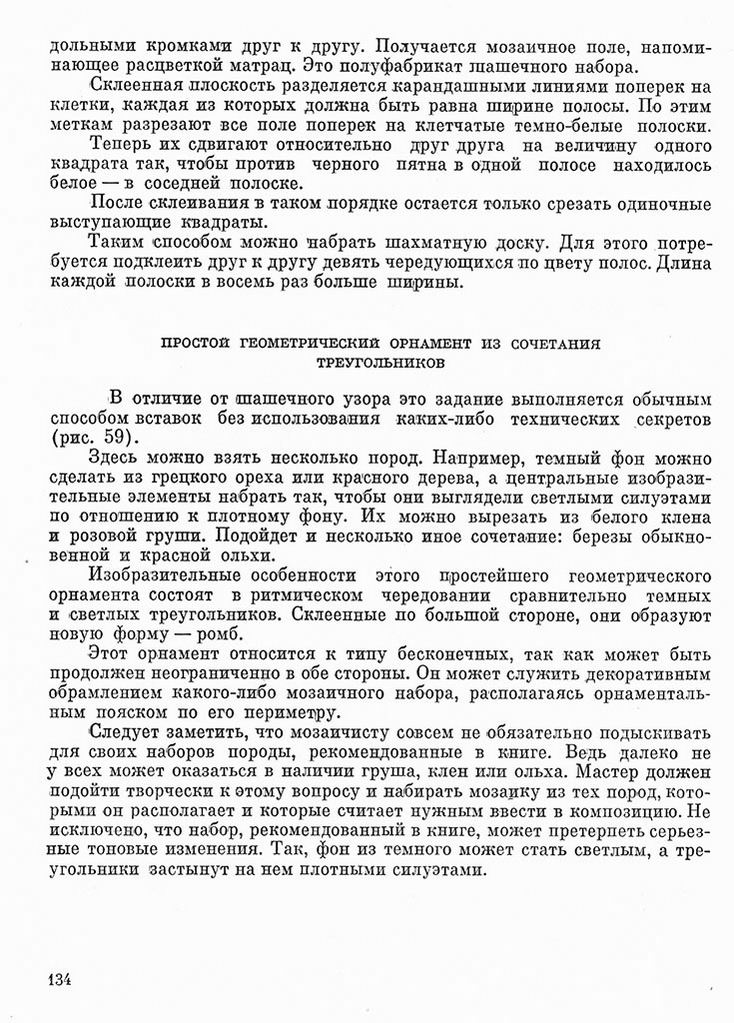 дольными кромками друг к другу. Получается мозаичное поле, напоминающее расцветкой матрац. Это полуфабрикат шашечного набора.

Склеенная плоскость разделяется карандашными линиями поперек на клетки, каждая из которых должна быть равна ширине полосы. По этим меткам разрезают все поле поперек на клетчатые темно-белые полоски.

Теперь их сдвигают относительно друг друга на величину одного квадрата так, чтобы против черного пятна в одной полосе находилось белое — в соседней полоске.

После склеивания в таком порядке остается только срезать одиночные выступающие квадраты.

Таким способом можно набрать шахматную доску. Для этого потребуется подклеить друг к другу девять чередующихся по цвету полос. Длина каждой полоски в восемь раз больше ширины.

ПРОСТОЙ ГЕОМЕТРИЧЕСКИЙ ОРНАМЕНТ ИЗ СОЧЕТАНИЯ ТРЕУГОЛЬНИКОВ

В отличие от шашечного узора это задание выполняется обычным способом вставок без использования каких-либо технических секретов (рис. 59).

Здесь можно взять несколько пород. Например, темный фон можно сделать из грецкого ореха или красного дерева, а центральные изобразительные элементы набрать так, чтобы они выглядели светлыми силуэтами по отношению к плотному фону. Их можно вырезать из белого клена и розовой груши. Подойдет и несколько иное сочетание: березы обыкновенной и красной ольхи.

Изобразительные особенности этого простейшего геометрического орнамента состоят в ритмическом чередовании сравнительно темных и светлых треугольников. Склеенные по большой стороне, они образуют новую форму — ромб.

Этот орнамент относится к типу бесконечных, так как может быть продолжен неограниченно в обе стороны. Он может служить декоративным обрамлением какого-либо мозаичного набора, располагаясь орнаментальным пояском по его периметру.

Следует заметить, что мозаичисту совсем не обязательно подыскивать для своих наборов породы, рекомендованные в книге. Ведь далеко не у всех может оказаться в наличии груша, клен или ольха. Мастер должен подойти творчески к этому вопросу и набирать мозаику из тех пород, которыми он располагает и которые считает нужным ввести в композицию. Не исключено, что набор, рекомендованный в книге, может претерпеть серьезные тоновые изменения. Так, фон из темного может стать светлым, а треугольники застынут на нем плотными силуэтами.

134